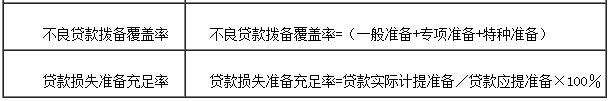 | 不良贷款拨备覆盖率 | 不良贷款拨备覆盖率=（一般准备+专项准备+特种准备） |
|---|---|
| 贷款损失准备充足率 | 贷款损失准备充足率=贷款实际计提准备／贷款应提准备×100％ |